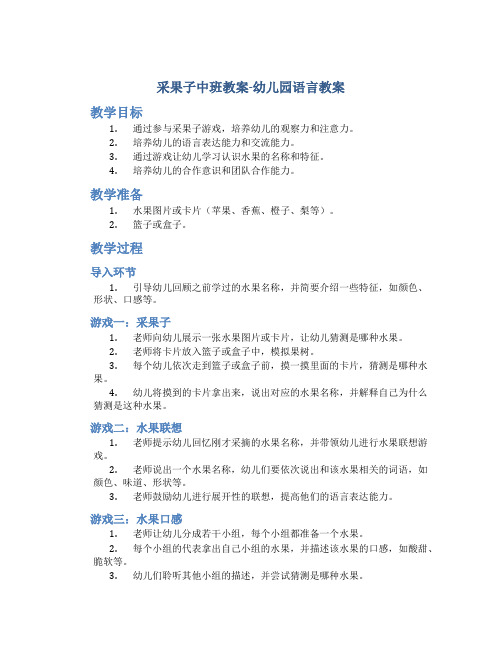 采果子中班教案-幼儿园语言教案

教学目标

1. 通过参与采果子游戏，培养幼儿的观察力和注意力。
2. 培养幼儿的语言表达能力和交流能力。
3. 通过游戏让幼儿学习认识水果的名称和特征。
4. 培养幼儿的合作意识和团队合作能力。

教学准备

1. 水果图片或卡片（苹果、香蕉、橙子、梨等）。
2. 篮子或盒子。

教学过程

导入环节

1. 引导幼儿回顾之前学过的水果名称，并简要介绍一些特征，如颜色、形状、口感等。

游戏一：采果子

1. 老师向幼儿展示一张水果图片或卡片，让幼儿猜测是哪种水果。
2. 老师将卡片放入篮子或盒子中，模拟果树。
3. 每个幼儿依次走到篮子或盒子前，摸一摸里面的卡片，猜测是哪种水果。
4. 幼儿将摸到的卡片拿出来，说出对应的水果名称，并解释自己为什么猜测是这种水果。

游戏二：水果联想

1. 老师提示幼儿回忆刚才采摘的水果名称，并带领幼儿进行水果联想游戏。
2. 老师说出一个水果名称，幼儿们要依次说出和该水果相关的词语，如颜色、味道、形状等。
3. 老师鼓励幼儿进行展开性的联想，提高他们的语言表达能力。

游戏三：水果口感

1. 老师让幼儿分成若干小组，每个小组都准备一个水果。
2. 每个小组的代表拿出自己小组的水果，并描述该水果的口感，如酸甜、脆软等。
3. 幼儿们聆听其他小组的描述，并尝试猜测是哪种水果。